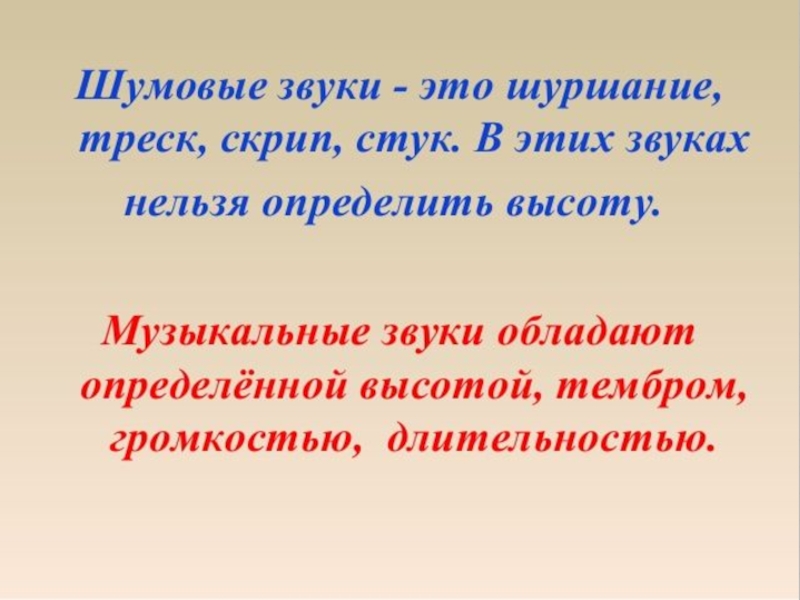 Шумовые звуки - это шуршание, треск, скрип, стук. В этих звуках нельзя определить высоту.

Музыкальные звуки обладают определённой высотой, тембром, громкостью, длительностью.